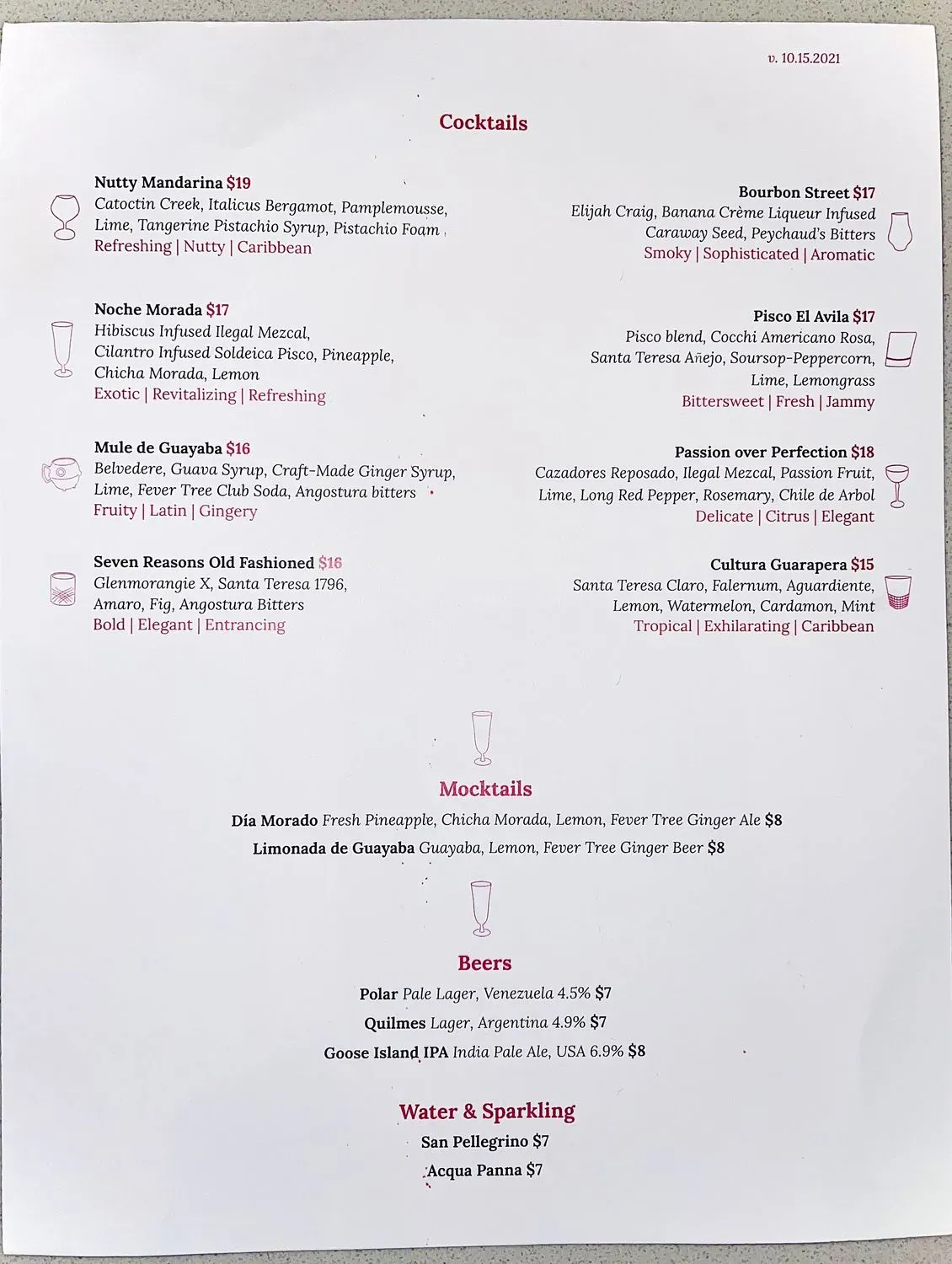 v. 10.15.2021

Cocktails

Nutty Mandarina $19
Catoctin Creek, Italicus Bergamot, Pamplemousse, Lime, Tangerine Pistachio Syrup, Pistachio Foam
Refreshing | Nutty | Caribbean

Noche Morada $17
Hibiscus Infused Ilegal Mezcal, Cilantro Infused Soldeica Pisco, Pineapple, Chicha Morada, Lemon
Exotic | Revitalizing | Refreshing

Mule de Guayaba $16
Belvedere, Guava Syrup, Craft-Made Ginger Syrup, Lime, Fever Tree Club Soda, Angostura bitters
Fruity | Latin | Gingery

Seven Reasons Old Fashioned $16
Glenmorangie X, Santa Teresa 1796, Amaro, Fig, Angostura Bitters
Bold | Elegant | Entrancing

Bourbon Street $17
Elijah Craig, Banana Crème Liqueur Infused Caraway Seed, Peychaud's Bitters
Smoky | Sophisticated | Aromatic

Pisco El Avila $17
Pisco blend, Cocchi Americano Rosa, Santa Teresa Añejo, Soursop-Peppercorn, Lime, Lemongrass
Bittersweet | Fresh | Jammy

Passion over Perfection $18
Cazadores Reposado, Ilegal Mezcal, Passion Fruit, Lime, Long Red Pepper, Rosemary, Chile de Arbol
Delicate | Citrus | Elegant

Cultura Guarapera $15
Santa Teresa Claro, Falernum, Aguardiente, Lemon, Watermelon, Cardamon, Mint
Tropical | Exhilarating | Caribbean

Mocktails
Día Morado Fresh Pineapple, Chicha Morada, Lemon, Fever Tree Ginger Ale $8
Limonada de Guayaba Guayaba, Lemon, Fever Tree Ginger Beer $8

Beers
Polar Pale Lager, Venezuela 4.5% $7
Quilmes Lager, Argentina 4.9% $7
Goose Island IPA India Pale Ale, USA 6.9% $8

Water & Sparkling
San Pellegrino $7
Acqua Panna $7